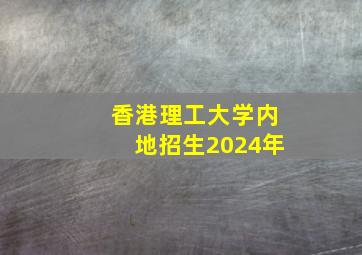 香港理工大学内地招生2024年